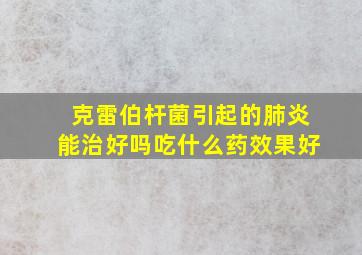 克雷伯杆菌引起的肺炎能治好吗吃什么药效果好